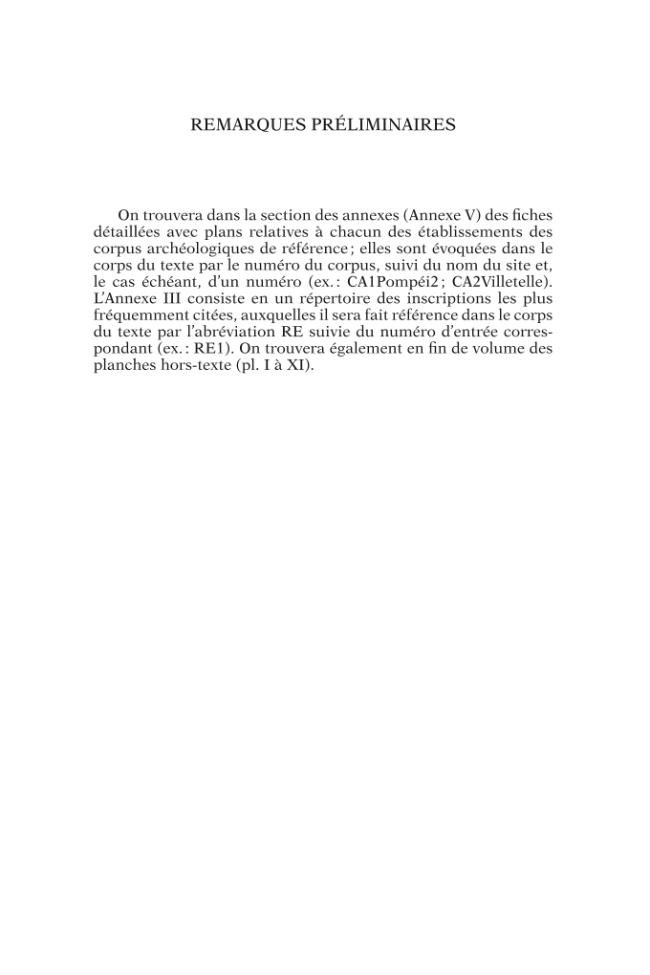 REMARQUES PRÉLIMINAIRES

On trouvera dans la section des annexes (Annexe V) des fiches détaillées avec plans relatives à chacun des établissements des corpus archéologiques de référence ; elles sont évoquées dans le corps du texte par le numéro du corpus, suivi du nom du site et, le cas échéant, d'un numéro (ex. : CA1Pompéi2 ; CA2Villetelle). L'Annexe III consiste en un répertoire des inscriptions les plus fréquemment citées, auxquelles il sera fait référence dans le corps du texte par l'abréviation RE suivie du numéro d'entrée correspondant (ex. : RE1). On trouvera également en fin de volume des planches hors-texte (pl. I à XI).